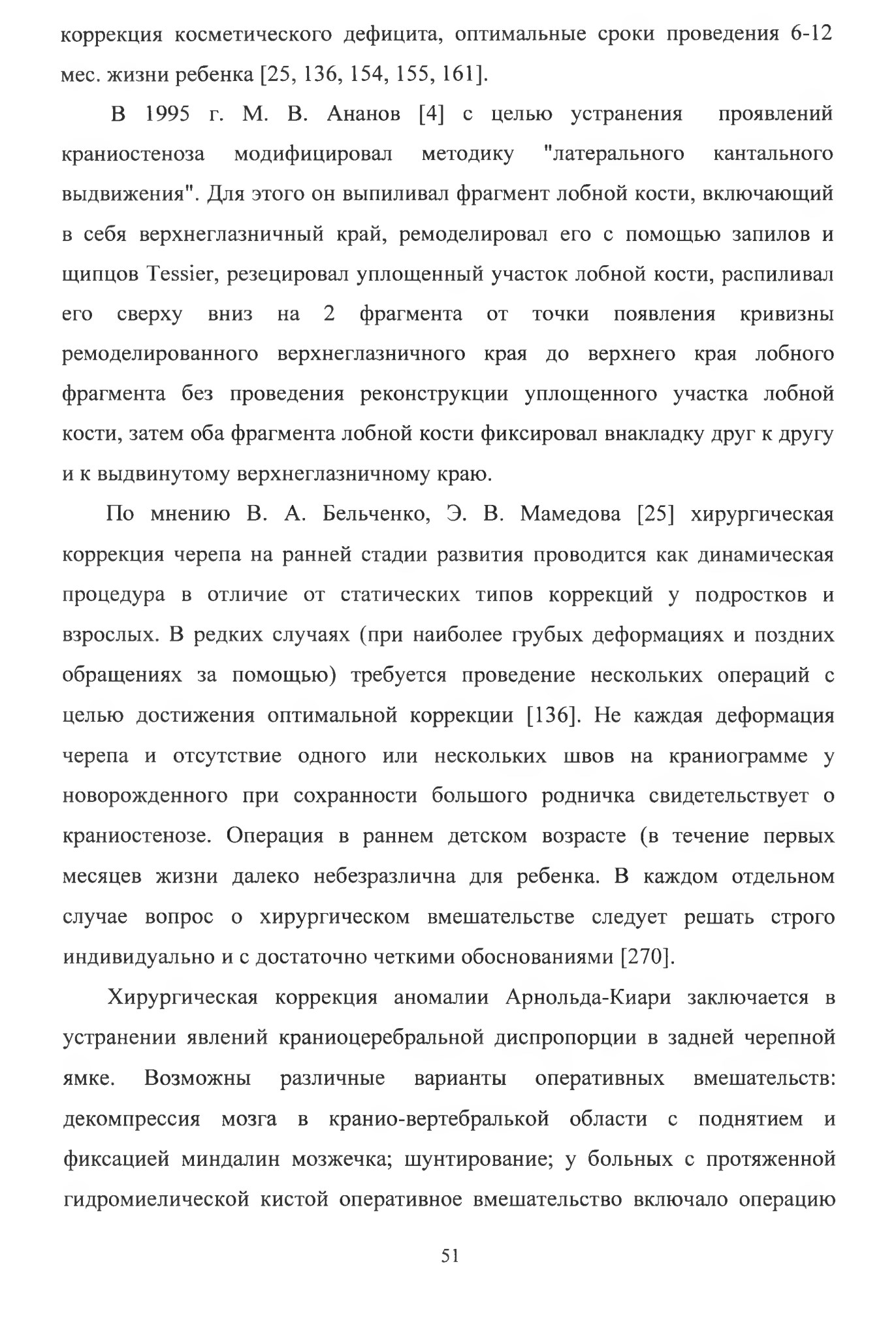 коррекция косметического дефицита, оптимальные сроки проведения 6-12 мес. жизни ребенка [25, 136, 154, 155, 161].

В 1995 г. М. В. Ананов [4] с целью устранения проявлений краниостеноза модифицировал методику "латерального кантального выдвижения". Для этого он выпиливал фрагмент лобной кости, включающий в себя верхнеглазничный край, ремоделировал его с помощью запилов и щипцов Tessier, резецировал уплощенный участок лобной кости, распиливал его сверху вниз на 2 фрагмента от точки появления кривизны ремоделированного верхнеглазничного края до верхнего края лобного фрагмента без проведения реконструкции уплощенного участка лобной кости, затем оба фрагмента лобной кости фиксировал внакладку друг к другу и к выдвинутому верхнеглазничному краю.

По мнению В. А. Бельченко, Э. В. Мамедова [25] хирургическая коррекция черепа на ранней стадии развития проводится как динамическая процедура в отличие от статических типов коррекций у подростков и взрослых. В редких случаях (при наиболее грубых деформациях и поздних обращениях за помощью) требуется проведение нескольких операций с целью достижения оптимальной коррекции [136]. Не каждая деформация черепа и отсутствие одного или нескольких швов на краниограмме у новорожденного при сохранности большого родничка свидетельствует о краниостенозе. Операция в раннем детском возрасте (в течение первых месяцев жизни далеко небезразлична для ребенка. В каждом отдельном случае вопрос о хирургическом вмешательстве следует решать строго индивидуально и с достаточно четкими обоснованиями [270].

Хирургическая коррекция аномалии Арнольда-Киари заключается в устранении явлений краниоцеребральной диспропорции в задней черепной ямке. Возможны различные варианты оперативных вмешательств: декомпрессия мозга в кранио-вертебралькой области с поднятием и фиксацией миндалин мозжечка; шунтирование; у больных с протяженной гидромиелической кистой оперативное вмешательство включало операцию

51